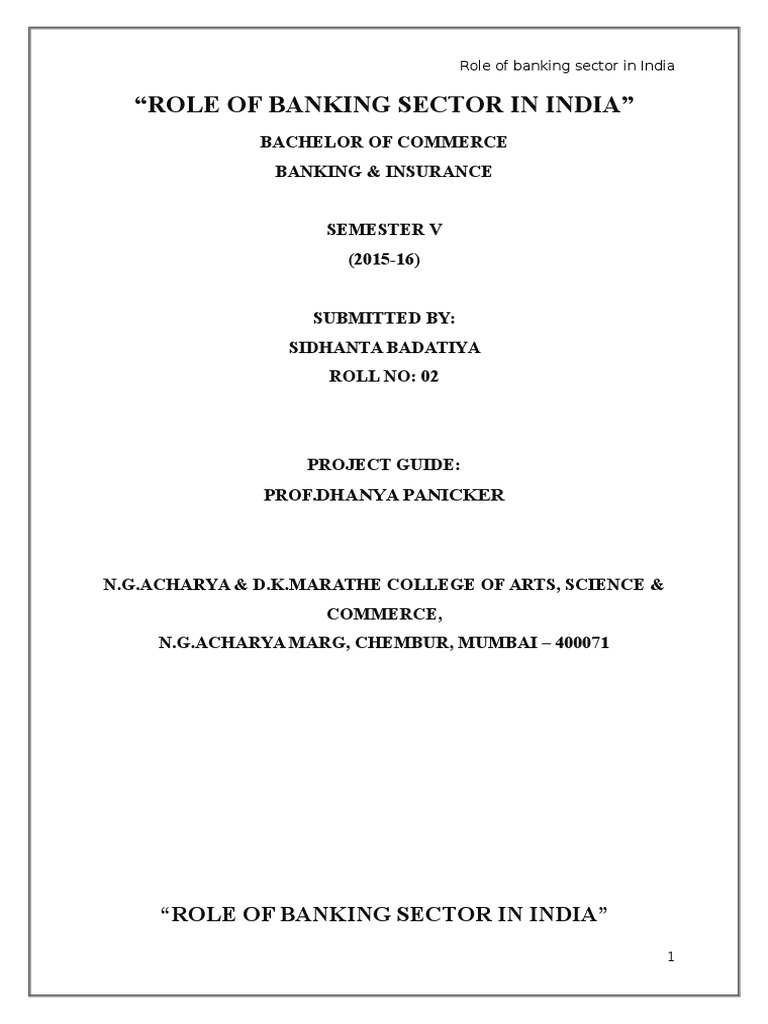 Role of banking sector in India

“ROLE OF BANKING SECTOR IN INDIA”

BACHELOR OF COMMERCE
BANKING & INSURANCE

SEMESTER V
(2015-16)

SUBMITTED BY:
SIDHANTA BADATIYA
ROLL NO: 02

PROJECT GUIDE:
PROF.DHANYA PANICKER

N.G.ACHARYA & D.K.MARATHE COLLEGE OF ARTS, SCIENCE & COMMERCE,
N.G.ACHARYA MARG, CHEMBUR, MUMBAI – 400071

“ROLE OF BANKING SECTOR IN INDIA”

1